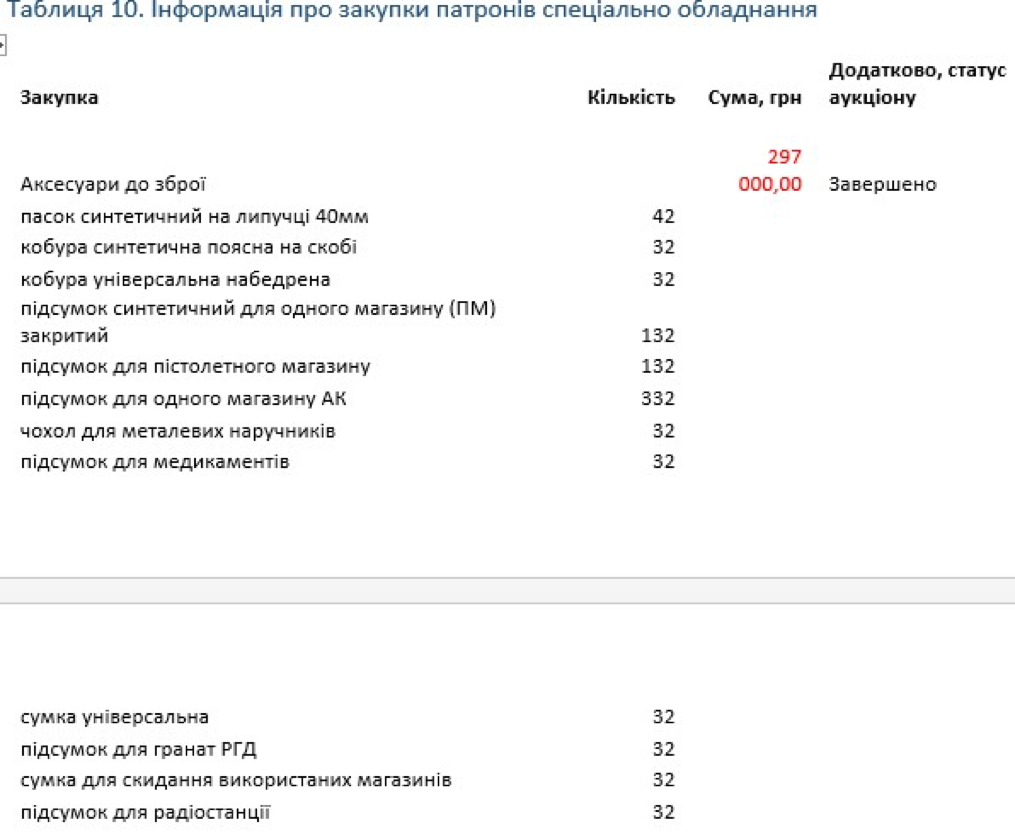 Таблиця 10. Інформація про закупки патронів спеціально обладнання

| Закупка | Кількість | Сума, грн | Додатково, статус аукціону |
|---|---|---|---|
| Аксесуари до зброї | | 297 000,00 | Завершено |
| пасок синтетичний на липучці 40мм | 42 | | |
| кобура синтетична поясна на скобі | 32 | | |
| кобура універсальна набедрена | 32 | | |
| підсумок синтетичний для одного магазину (ПМ) закритий | 132 | | |
| підсумок для пістолетного магазину | 132 | | |
| підсумок для одного магазину АК | 332 | | |
| чохол для металевих наручників | 32 | | |
| підсумок для медикаментів | 32 | | |
| сумка універсальна | 32 | | |
| підсумок для гранат РГД | 32 | | |
| сумка для скидання використаних магазинів | 32 | | |
| підсумок для радіостанції | 32 | | |